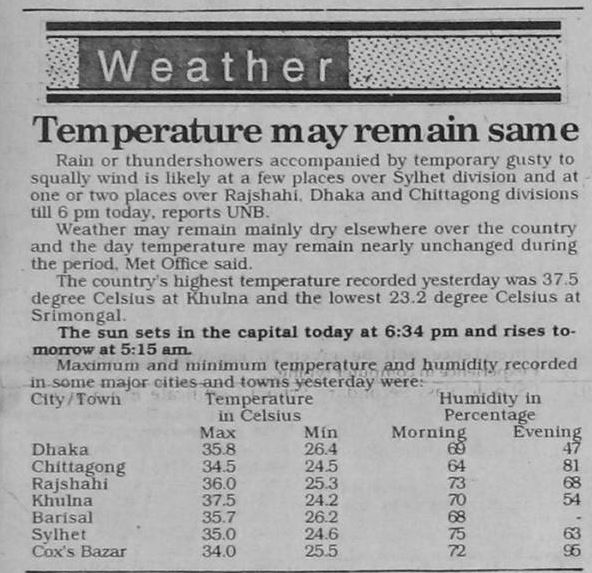 Weather

Temperature may remain same

Rain or thundershowers accompanied by temporary gusty to squally wind is likely at a few places over Sylhet division and at one or two places over Rajshahi, Dhaka and Chittagong divisions till 6 pm today, reports UNB.

Weather may remain mainly dry elsewhere over the country and the day temperature may remain nearly unchanged during the period, Met Office said.

The country's highest temperature recorded yesterday was 37.5 degree Celsius at Khulna and the lowest 23.2 degree Celsius at Srimongal.

The sun sets in the capital today at 6:34 pm and rises tomorrow at 5:15 am.

Maximum and minimum temperature and humidity recorded in some major cities and towns yesterday were:

| City/Town | Temperature in Celsius Max | Temperature in Celsius Min | Humidity in Percentage Morning | Humidity in Percentage Evening |
|---|---|---|---|---|
| Dhaka | 35.8 | 26.4 | 69 | 47 |
| Chittagong | 34.5 | 24.5 | 64 | 81 |
| Rajshahi | 36.0 | 25.3 | 73 | 68 |
| Khulna | 37.5 | 24.2 | 70 | 54 |
| Barisal | 35.7 | 26.2 | 68 | - |
| Sylhet | 35.0 | 24.6 | 75 | 63 |
| Cox's Bazar | 34.0 | 25.5 | 72 | 95 |